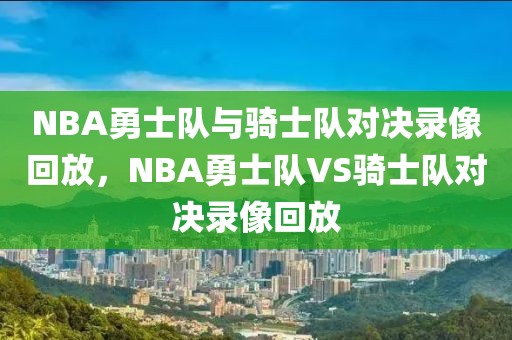 NBA勇士队与骑士队对决录像回放，NBA勇士队VS骑士队对决录像回放